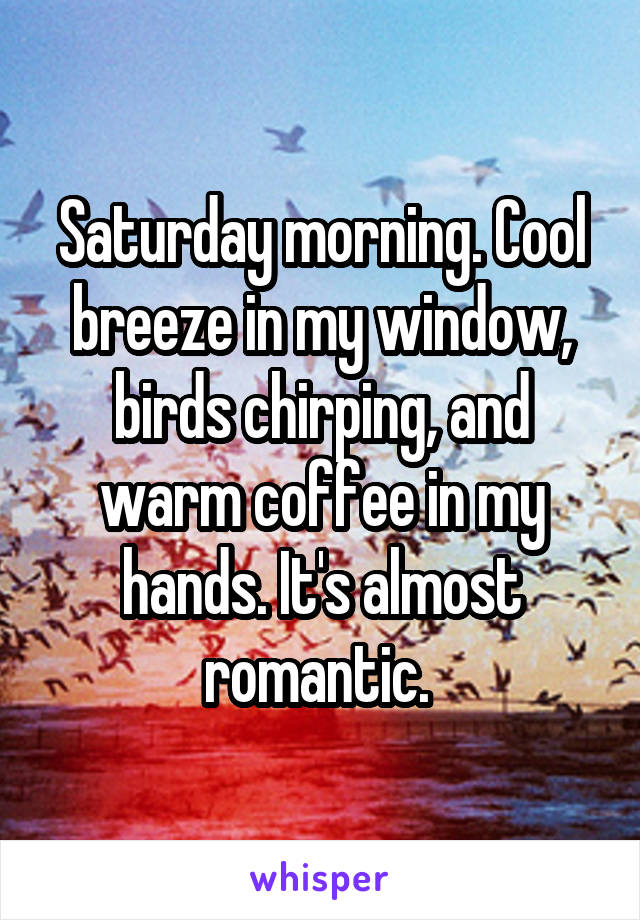 Saturday morning. Cool breeze in my window, birds chirping, and warm coffee in my hands. It's almost romantic.

whisper